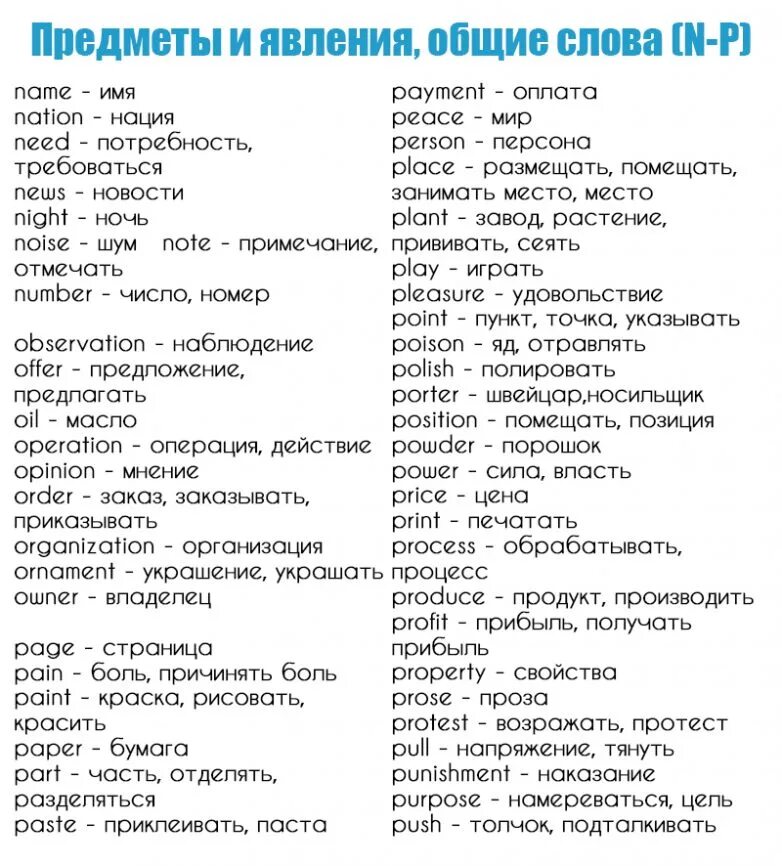 Предметы и явления, общие слова (N-P)

name - имя
nation - нация
need - потребность, требоваться
news - новости
night - ночь
noise - шум note - примечание, отмечать
number - число, номер

observation - наблюдение
offer - предложение, предлагать
oil - масло
operation - операция, действие
opinion - мнение
order - заказ, заказывать, приказывать
organization - организация
ornament - украшение, украшать
owner - владелец

page - страница
pain - боль, причинять боль
paint - краска, рисовать, красить
paper - бумага
part - часть, отделять, разделяться
paste - приклеивать, паста

payment - оплата
peace - мир
person - персона
place - размещать, помещать, занимать место, место
plant - завод, растение, прививать, сеять
play - играть
pleasure - удовольствие
point - пункт, точка, указывать
poison - яд, отравлять
polish - полировать
porter - швейцар,носильщик
position - помещать, позиция
powder - порошок
power - сила, власть
price - цена
print - печатать
process - обрабатывать, процесс
produce - продукт, производить
profit - прибыль, получать прибыль
property - свойства
prose - проза
protest - возражать, протест
pull - напряжение, тянуть
punishment - наказание
purpose - намереваться, цель
push - толчок, подталкивать